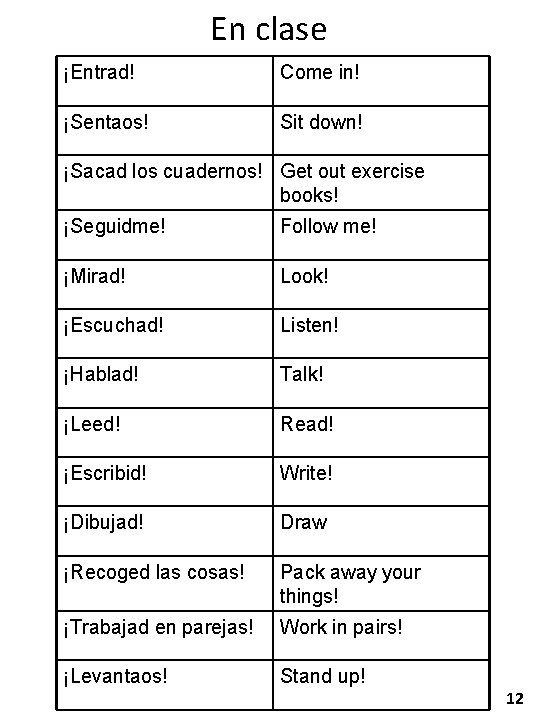 En clase

| ¡Entrad! | Come in! |
|---|---|
| ¡Sentaos! | Sit down! |
| ¡Sacad los cuadernos! | Get out exercise books! |
| ¡Seguidme! | Follow me! |
| ¡Mirad! | Look! |
| ¡Escuchad! | Listen! |
| ¡Hablad! | Talk! |
| ¡Leed! | Read! |
| ¡Escribid! | Write! |
| ¡Dibujad! | Draw |
| ¡Recoged las cosas! | Pack away your things! |
| ¡Trabajad en parejas! | Work in pairs! |
| ¡Levantaos! | Stand up! |

12